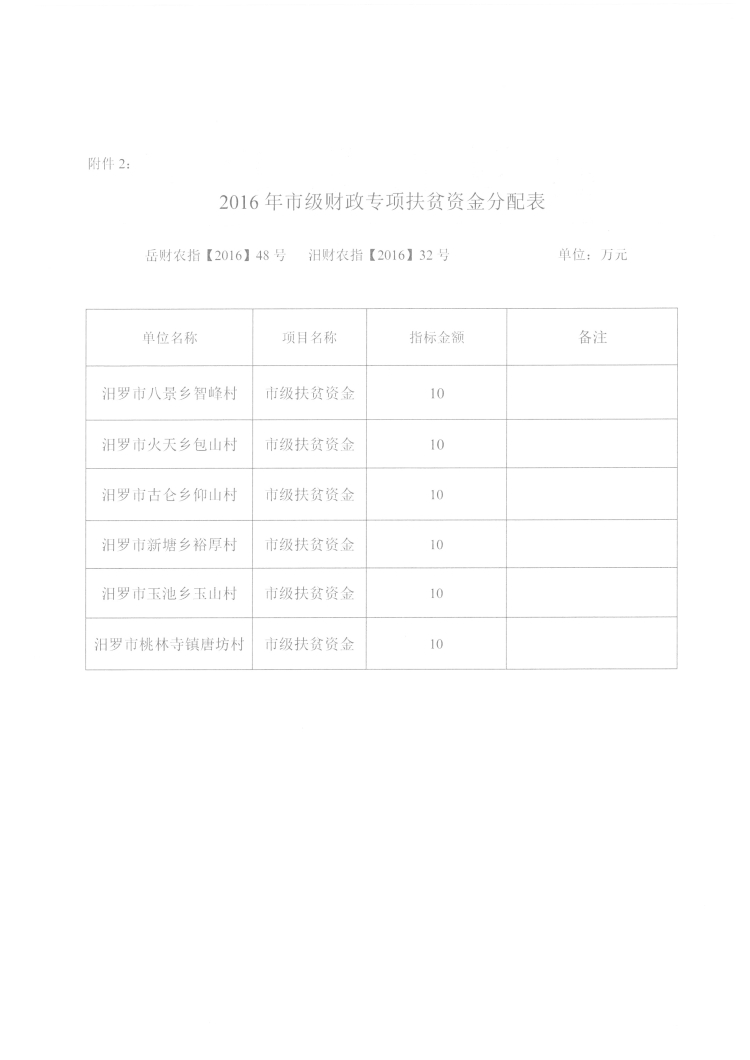 附件 2：

2016 年市级财政专项扶贫资金分配表

岳财农指【2016】48 号　汨财农指【2016】32 号　单位：万元

| 单位名称 | 项目名称 | 指标金额 | 备注 |
|---|---|---|---|
| 汨罗市八景乡智峰村 | 市级扶贫资金 | 10 | |
| 汨罗市火天乡包山村 | 市级扶贫资金 | 10 | |
| 汨罗市古仑乡仰山村 | 市级扶贫资金 | 10 | |
| 汨罗市新塘乡裕厚村 | 市级扶贫资金 | 10 | |
| 汨罗市玉池乡玉山村 | 市级扶贫资金 | 10 | |
| 汨罗市桃林寺镇唐坊村 | 市级扶贫资金 | 10 | |